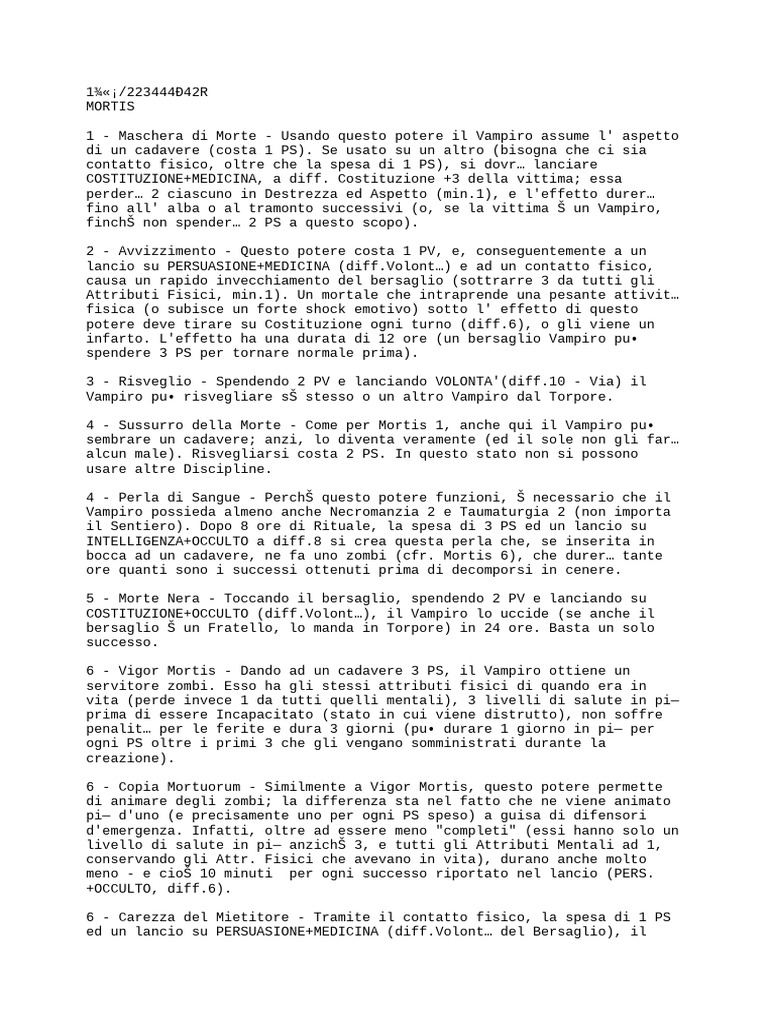 1¾«¡/223444Ð42R
MORTIS

1 - Maschera di Morte - Usando questo potere il Vampiro assume l' aspetto di un cadavere (costa 1 PS). Se usato su un altro (bisogna che ci sia contatto fisico, oltre che la spesa di 1 PS), si dovr… lanciare COSTITUZIONE+MEDICINA, a diff. Costituzione +3 della vittima; essa perder… 2 ciascuno in Destrezza ed Aspetto (min.1), e l'effetto durer… fino all' alba o al tramonto successivi (o, se la vittima Š un Vampiro, finchŠ non spender… 2 PS a questo scopo).

2 - Avvizzimento - Questo potere costa 1 PV, e, conseguentemente a un lancio su PERSUASIONE+MEDICINA (diff.Volont…) e ad un contatto fisico, causa un rapido invecchiamento del bersaglio (sottrarre 3 da tutti gli Attributi Fisici, min.1). Un mortale che intraprende una pesante attivit… fisica (o subisce un forte shock emotivo) sotto l' effetto di questo potere deve tirare su Costituzione ogni turno (diff.6), o gli viene un infarto. L'effetto ha una durata di 12 ore (un bersaglio Vampiro pu• spendere 3 PS per tornare normale prima).

3 - Risveglio - Spendendo 2 PV e lanciando VOLONTA'(diff.10 - Via) il Vampiro pu• risvegliare sŠ stesso o un altro Vampiro dal Torpore.

4 - Sussurro della Morte - Come per Mortis 1, anche qui il Vampiro pu• sembrare un cadavere; anzi, lo diventa veramente (ed il sole non gli far… alcun male). Risvegliarsi costa 2 PS. In questo stato non si possono usare altre Discipline.

4 - Perla di Sangue - PerchŠ questo potere funzioni, Š necessario che il Vampiro possieda almeno anche Necromanzia 2 e Taumaturgia 2 (non importa il Sentiero). Dopo 8 ore di Rituale, la spesa di 3 PS ed un lancio su INTELLIGENZA+OCCULTO a diff.8 si crea questa perla che, se inserita in bocca ad un cadavere, ne fa uno zombi (cfr. Mortis 6), che durer… tante ore quanti sono i successi ottenuti prima di decomporsi in cenere.

5 - Morte Nera - Toccando il bersaglio, spendendo 2 PV e lanciando su COSTITUZIONE+OCCULTO (diff.Volont…), il Vampiro lo uccide (se anche il bersaglio Š un Fratello, lo manda in Torpore) in 24 ore. Basta un solo successo.

6 - Vigor Mortis - Dando ad un cadavere 3 PS, il Vampiro ottiene un servitore zombi. Esso ha gli stessi attributi fisici di quando era in vita (perde invece 1 da tutti quelli mentali), 3 livelli di salute in pi— prima di essere Incapacitato (stato in cui viene distrutto), non soffre penalit… per le ferite e dura 3 giorni (pu• durare 1 giorno in pi— per ogni PS oltre i primi 3 che gli vengano somministrati durante la creazione).

6 - Copia Mortuorum - Similmente a Vigor Mortis, questo potere permette di animare degli zombi; la differenza sta nel fatto che ne viene animato pi— d'uno (e precisamente uno per ogni PS speso) a guisa di difensori d'emergenza. Infatti, oltre ad essere meno "completi" (essi hanno solo un livello di salute in pi— anzichŠ 3, e tutti gli Attributi Mentali ad 1, conservando gli Attr. Fisici che avevano in vita), durano anche molto meno - e cioŠ 10 minuti per ogni successo riportato nel lancio (PERS. +OCCULTO, diff.6).

6 - Carezza del Mietitore - Tramite il contatto fisico, la spesa di 1 PS ed un lancio su PERSUASIONE+MEDICINA (diff.Volont… del Bersaglio), il